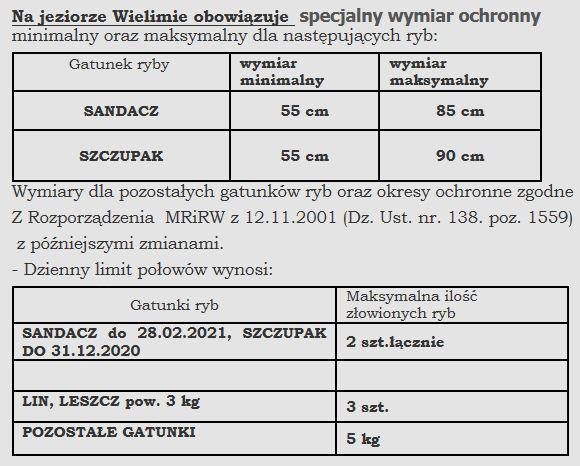 Na jeziorze Wielimie obowiązuje specjalny wymiar ochronny minimalny oraz maksymalny dla następujących ryb:

| Gatunek ryby | wymiar minimalny | wymiar maksymalny |
|---|---|---|
| SANDACZ | 55 cm | 85 cm |
| SZCZUPAK | 55 cm | 90 cm |

Wymiary dla pozostałych gatunków ryb oraz okresy ochronne zgodne Z Rozporządzenia MRiRW z 12.11.2001 (Dz. Ust. nr. 138. poz. 1559) z późniejszymi zmianami.

- Dzienny limit połowów wynosi:

| Gatunki ryb | Maksymalna ilość złowionych ryb |
|---|---|
| SANDACZ do 28.02.2021, SZCZUPAK DO 31.12.2020 | 2 szt.łącznie |
| | |
| LIN, LESZCZ pow. 3 kg | 3 szt. |
| POZOSTAŁE GATUNKI | 5 kg |